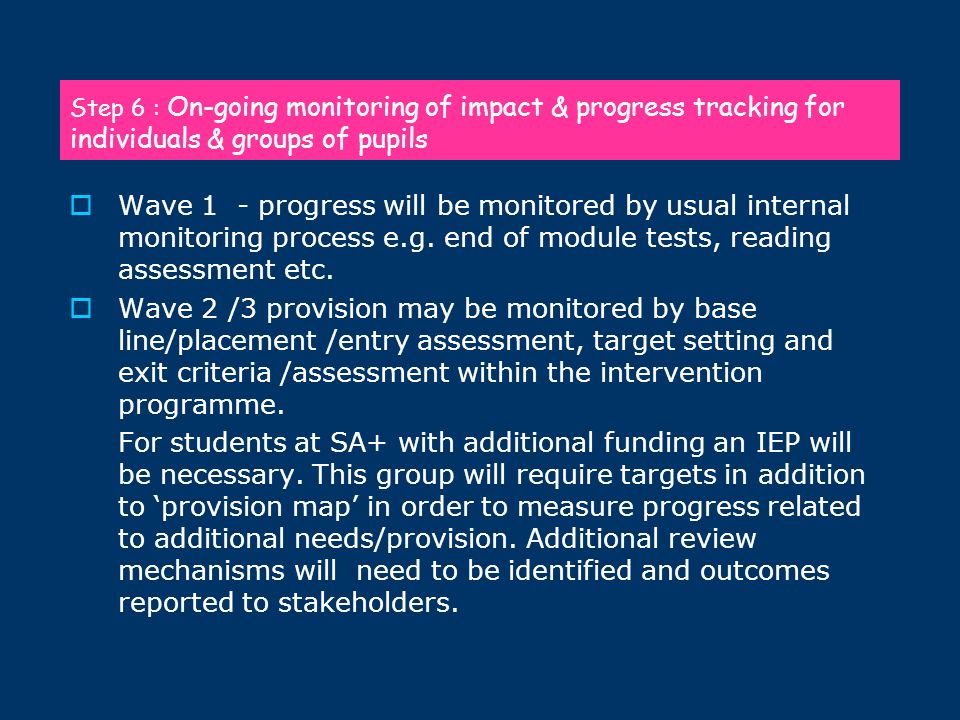 Step 6 : On-going monitoring of impact & progress tracking for individuals & groups of pupils

Wave 1 - progress will be monitored by usual internal monitoring process e.g. end of module tests, reading assessment etc.

Wave 2 /3 provision may be monitored by base line/placement /entry assessment, target setting and exit criteria /assessment within the intervention programme.

For students at SA+ with additional funding an IEP will be necessary. This group will require targets in addition to ‘provision map’ in order to measure progress related to additional needs/provision. Additional review mechanisms will need to be identified and outcomes reported to stakeholders.